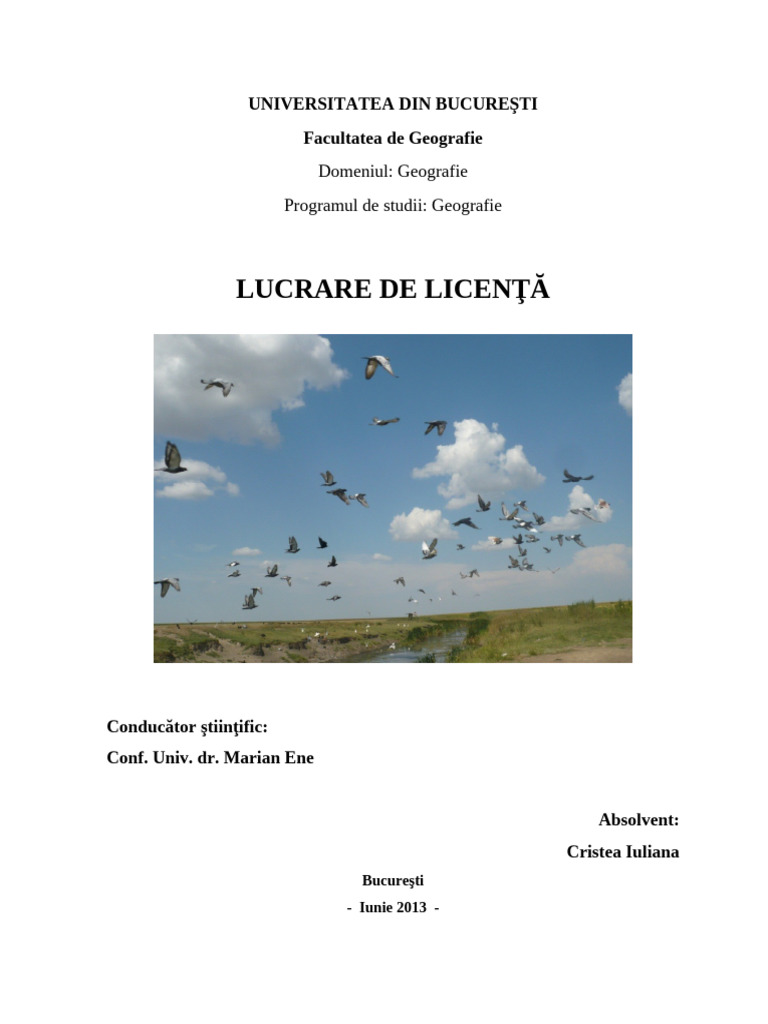 UNIVERSITATEA DIN BUCUREŞTI

Facultatea de Geografie

Domeniul: Geografie

Programul de studii: Geografie

LUCRARE DE LICENŢĂ

Conducător ştiinţific:
Conf. Univ. dr. Marian Ene

Absolvent:
Cristea Iuliana

Bucureşti
- Iunie 2013 -